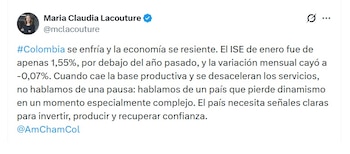 Maria Claudia Lacouture
@mclacouture

#Colombia se enfría y la economía se resiente. El ISE de enero fue de apenas 1,55%, por debajo del año pasado, y la variación mensual cayó a -0,07%. Cuando cae la base productiva y se desaceleran los servicios, no hablamos de una pausa: hablamos de un país que pierde dinamismo en un momento especialmente complejo. El país necesita señales claras para invertir, producir y recuperar confianza.
@AmChamCol